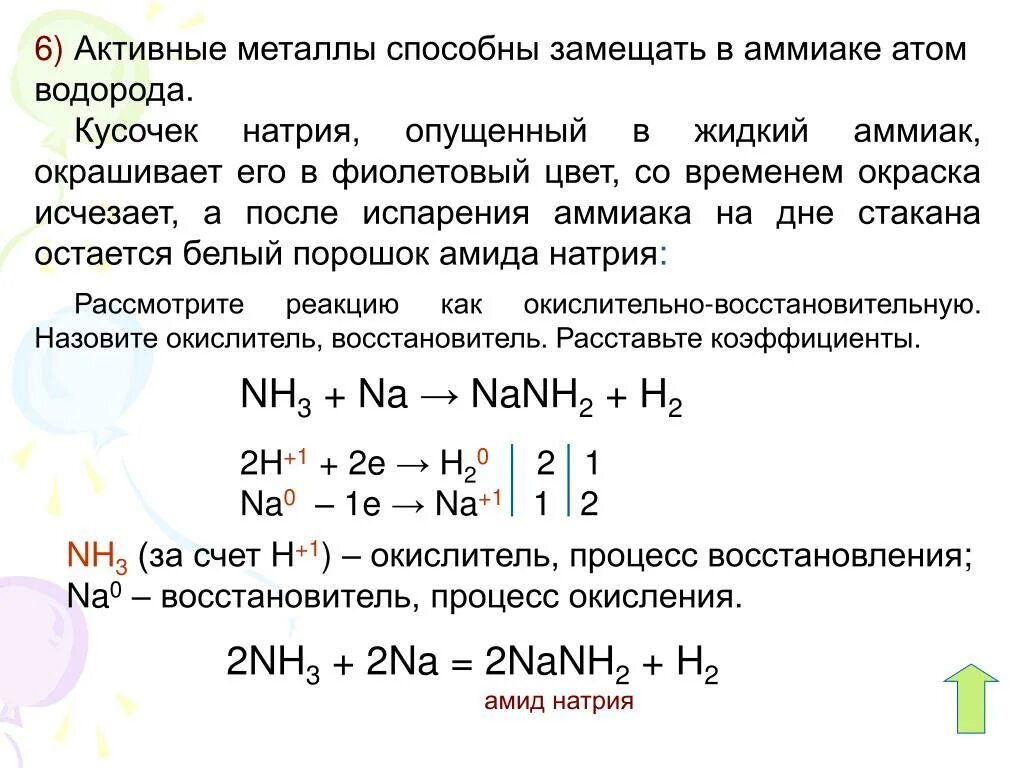 6) Активные металлы способны замещать в аммиаке атом водорода.

Кусочек натрия, опущенный в жидкий аммиак, окрашивает его в фиолетовый цвет, со временем окраска исчезает, а после испарения аммиака на дне стакана остается белый порошок амида натрия:

Рассмотрите реакцию как окислительно-восстановительную. Назовите окислитель, восстановитель. Расставьте коэффициенты.

$NH_3 + Na \rightarrow NaNH_2 + H_2$

$2H^{+1} + 2e \rightarrow H_2^0$ | 2 | 1
$Na^0 - 1e \rightarrow Na^{+1}$ | 1 | 2

$NH_3$ (за счет $H^{+1}$) – окислитель, процесс восстановления;
$Na^0$ – восстановитель, процесс окисления.

$2NH_3 + 2Na = 2NaNH_2 + H_2$
амид натрия